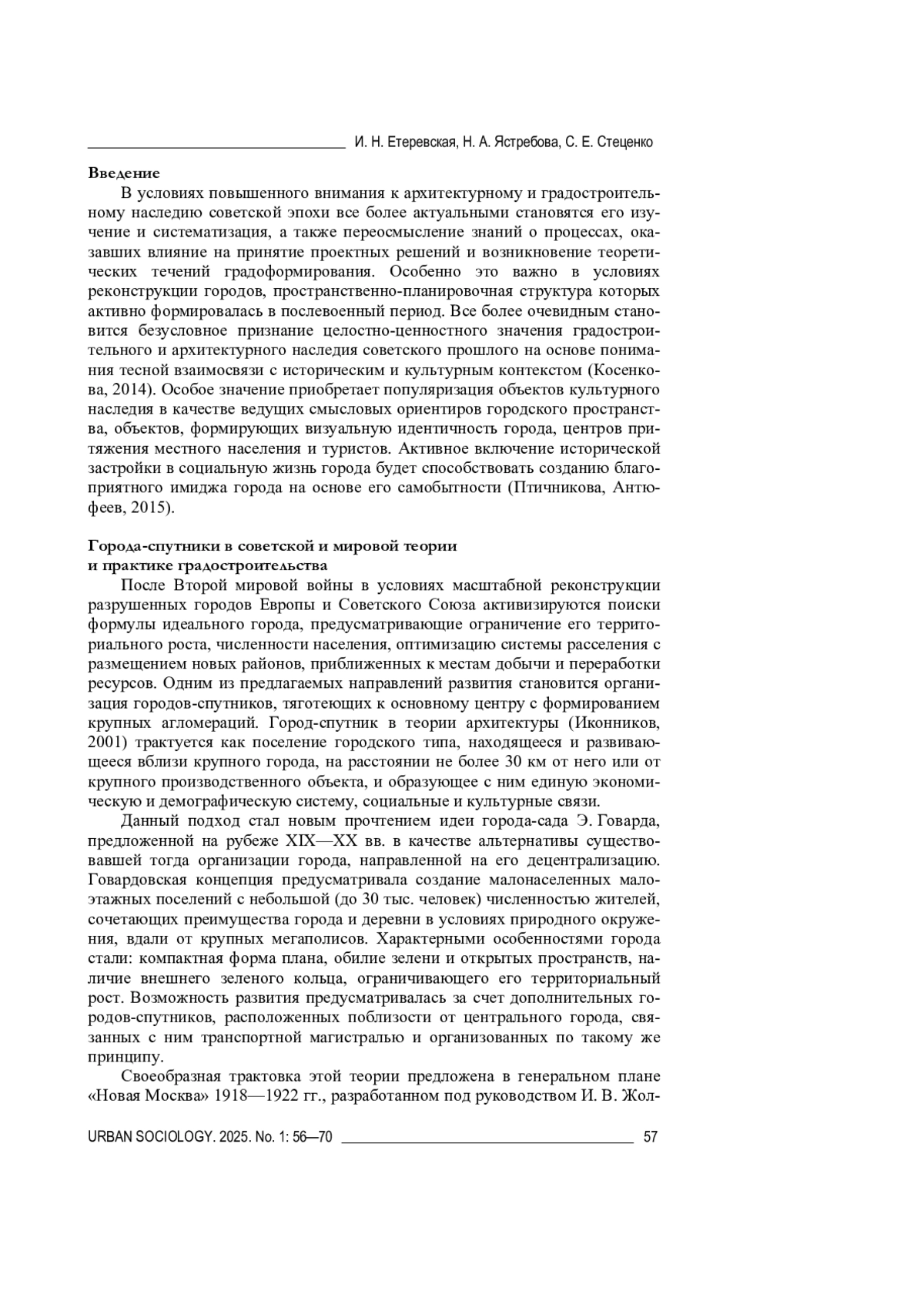 И. Н. Етеревская, Н. А. Ястребова, С. Е. Стеценко

Введение

В условиях повышенного внимания к архитектурному и градостроительному наследию советской эпохи все более актуальными становятся его изучение и систематизация, а также переосмысление знаний о процессах, оказавших влияние на принятие проектных решений и возникновение теоретических течений градоформирования. Особенно это важно в условиях реконструкции городов, пространственно-планировочная структура которых активно формировалась в послевоенный период. Все более очевидным становится безусловное признание целостно-ценностного значения градостроительного и архитектурного наследия советского прошлого на основе понимания тесной взаимосвязи с историческим и культурным контекстом (Косенкова, 2014). Особое значение приобретает популяризация объектов культурного наследия в качестве ведущих смысловых ориентиров городского пространства, объектов, формирующих визуальную идентичность города, центров притяжения местного населения и туристов. Активное включение исторической застройки в социальную жизнь города будет способствовать созданию благоприятного имиджа города на основе его самобытности (Птичникова, Антюфеев, 2015).

Города-спутники в советской и мировой теории и практике градостроительства

После Второй мировой войны в условиях масштабной реконструкции разрушенных городов Европы и Советского Союза активизируются поиски формулы идеального города, предусматривающие ограничение его территориального роста, численности населения, оптимизацию системы расселения с размещением новых районов, приближенных к местам добычи и переработки ресурсов. Одним из предлагаемых направлений развития становится организация городов-спутников, тяготеющих к основному центру с формированием крупных агломераций. Город-спутник в теории архитектуры (Иконников, 2001) трактуется как поселение городского типа, находящееся и развивающееся вблизи крупного города, на расстоянии не более 30 км от него или от крупного производственного объекта, и образующее с ним единую экономическую и демографическую систему, социальные и культурные связи.

Данный подход стал новым прочтением идеи города-сада Э. Говарда, предложенной на рубеже XIX—XX вв. в качестве альтернативы существовавшей тогда организации города, направленной на его децентрализацию. Говардовская концепция предусматривала создание малонаселенных малоэтажных поселений с небольшой (до 30 тыс. человек) численностью жителей, сочетающих преимущества города и деревни в условиях природного окружения, вдали от крупных мегаполисов. Характерными особенностями города стали: компактная форма плана, обилие зелени и открытых пространств, наличие внешнего зеленого кольца, ограничивающего его территориальный рост. Возможность развития предусматривалась за счет дополнительных городов-спутников, расположенных поблизости от центрального города, связанных с ним транспортной магистралью и организованных по такому же принципу.

Своеобразная трактовка этой теории предложена в генеральном плане «Новая Москва» 1918—1922 гг., разработанном под руководством И. В. Жол-

URBAN SOCIOLOGY. 2025. No. 1: 56—70 57